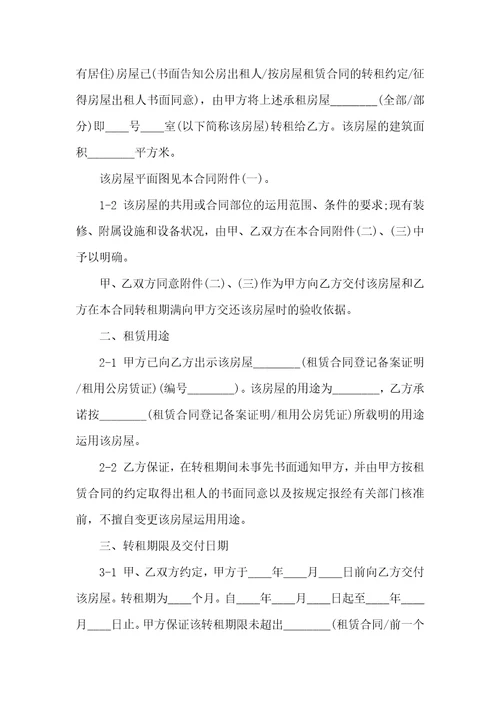 有居住)房屋已(书面告知公房出租人/按房屋租赁合同的转租约定/征得房屋出租人书面同意)，由甲方将上述承租房屋________(全部/部分)即____号____室(以下简称该房屋)转租给乙方。该房屋的建筑面积________平方米。

该房屋平面图见本合同附件(一)。

1-2 该房屋的共用或合同部位的运用范围、条件的要求;现有装修、附属设施和设备状况，由甲、乙双方在本合同附件(二)、(三)中予以明确。

甲、乙双方同意附件(二)、(三)作为甲方向乙方交付该房屋和乙方在本合同转租期满向甲方交还该房屋时的验收依据。

二、租赁用途

2-1 甲方已向乙方出示该房屋________(租赁合同登记备案证明/租用公房赁证)(编号________)。该房屋的用途为________，乙方承诺按________(租赁合同登记备案证明/租用公房凭证)所载明的用途运用该房屋。

2-2 乙方保证，在转租期间未事先书面通知甲方，并由甲方按租赁合同的约定取得出租人的书面同意以及按规定报经有关部门核准前，不擅自变更该房屋运用用途。

三、转租期限及交付日期

3-1 甲、乙双方约定，甲方于____年____月____日前向乙方交付该房屋。转租期为____个月。自____年____月____日起至____年____月____日止。甲方保证该转租期限未超出________(租赁合同/前一个